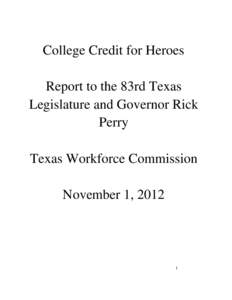 College Credit for Heroes

Report to the 83rd Texas Legislature and Governor Rick Perry

Texas Workforce Commission

November 1, 2012

1